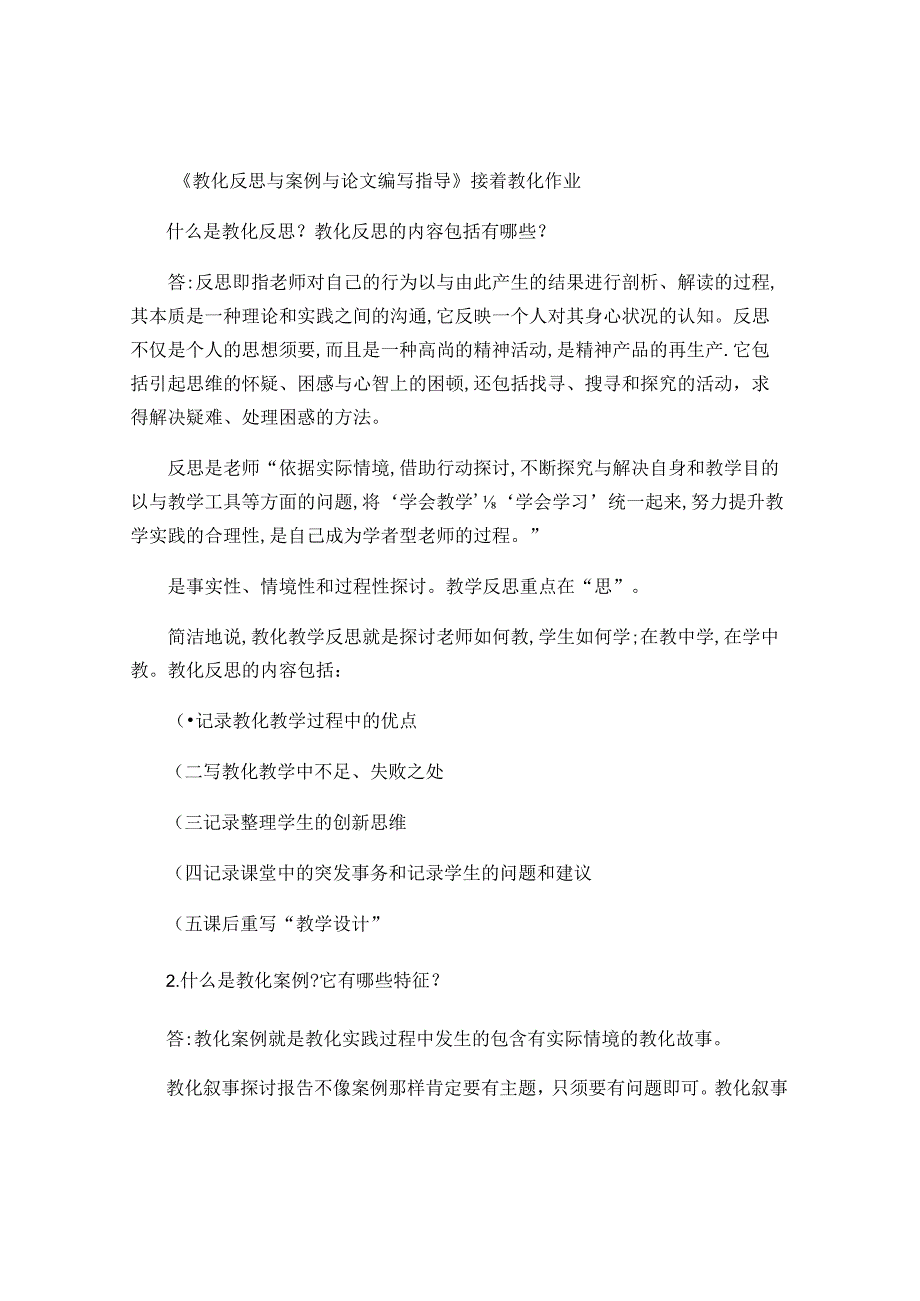 《教化反思与案例与论文编写指导》接着教化作业

什么是教化反思？教化反思的内容包括有哪些？

答:反思即指老师对自己的行为以与由此产生的结果进行剖析、解读的过程,其本质是一种理论和实践之间的沟通,它反映一个人对其身心状况的认知。反思不仅是个人的思想须要,而且是一种高尚的精神活动,是精神产品的再生产.它包括引起思维的怀疑、困惑与心智上的困顿,还包括找寻、搜寻和探究的活动，求得解决疑难、处理困惑的方法。

反思是老师“依据实际情境,借助行动探讨,不断探究与解决自身和教学目的以与教学工具等方面的问题,将‘学会教学’⅛‘学会学习’统一起来,努力提升教学实践的合理性,是自己成为学者型老师的过程。”

是事实性、情境性和过程性探讨。教学反思重点在“思”。

简洁地说,教化教学反思就是探讨老师如何教,学生如何学;在教中学,在学中教。教化反思的内容包括：

（•记录教化教学过程中的优点

（二写教化教学中不足、失败之处

（三记录整理学生的创新思维

（四记录课堂中的突发事务和记录学生的问题和建议

（五课后重写“教学设计”

2.什么是教化案例?它有哪些特征？

答:教化案例就是教化实践过程中发生的包含有实际情境的教化故事。

教化叙事探讨报告不像案例那样肯定要有主题，只须要有问题即可。教化叙事